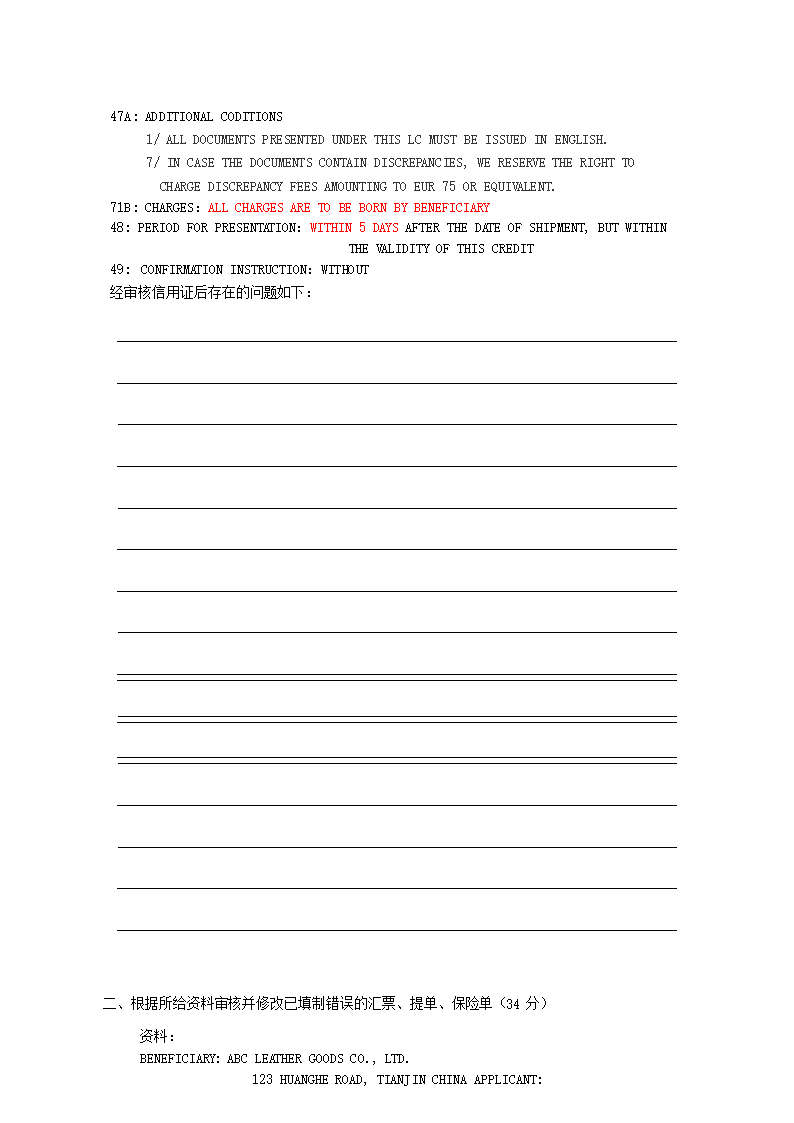 47A: ADDITIONAL CODITIONS

1/ ALL DOCUMENTS PRESENTED UNDER THIS LC MUST BE ISSUED IN ENGLISH.

7/ IN CASE THE DOCUMENTS CONTAIN DISCREPANCIES, WE RESERVE THE RIGHT TO CHARGE DISCREPANCY FEES AMOUNTING TO EUR 75 OR EQUIVALENT.

71B: CHARGES: ALL CHARGES ARE TO BE BORN BY BENEFICIARY

48: PERIOD FOR PRESENTATION: WITHIN 5 DAYS AFTER THE DATE OF SHIPMENT, BUT WITHIN THE VALIDITY OF THIS CREDIT

49: CONFIRMATION INSTRUCTION: WITHOUT

经审核信用证后存在的问题如下：

二、根据所给资料审核并修改已填制错误的汇票、提单、保险单（34 分）

资料：

BENEFICIARY: ABC LEATHER GOODS CO., LTD.

123 HUANGHE ROAD, TIANJIN CHINA APPLICANT: